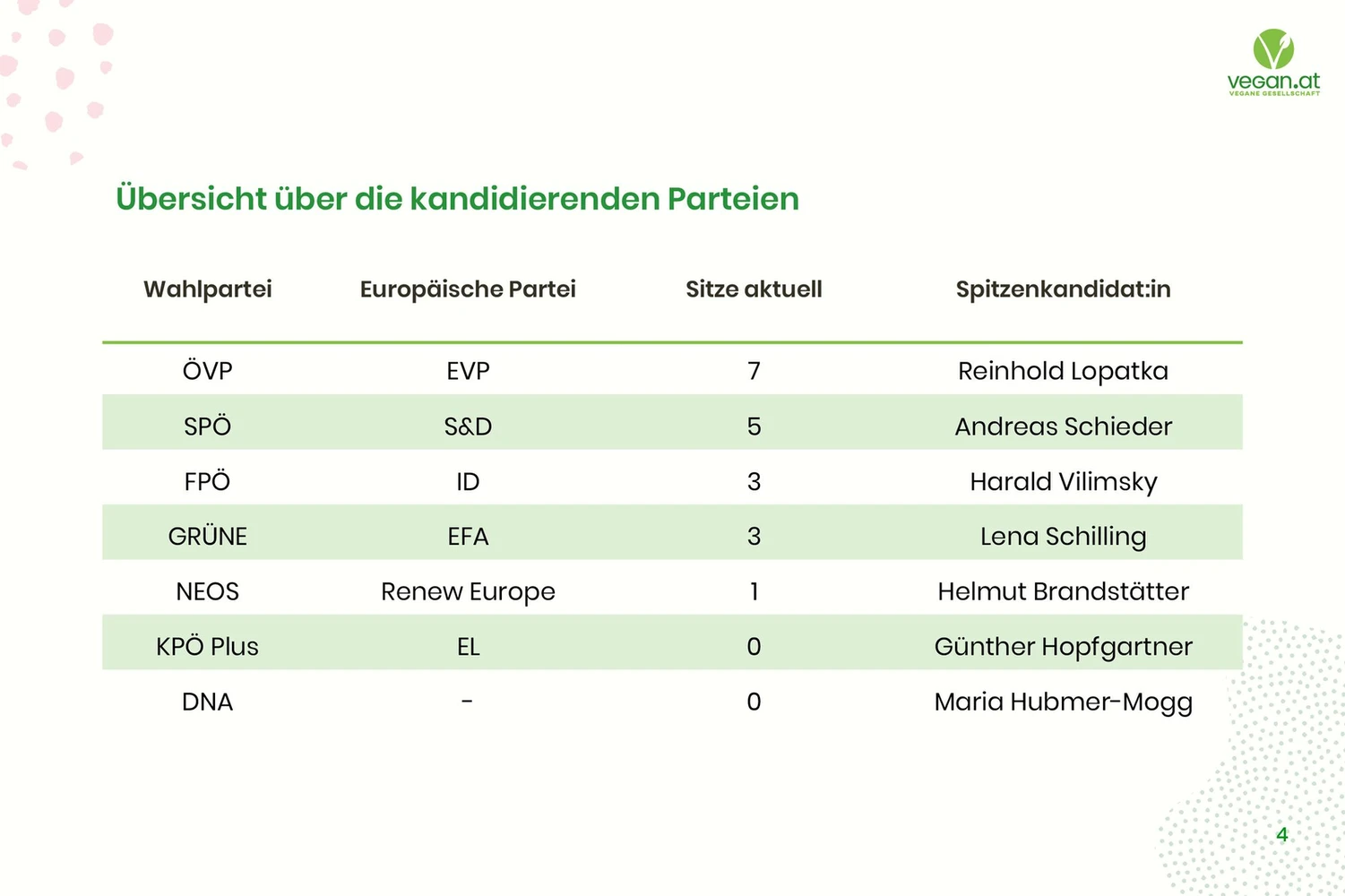 vegan.at
VEGANE GESELLSCHAFT

Übersicht über die kandidierenden Parteien

| Wahlpartei | Europäische Partei | Sitze aktuell | Spitzenkandidat:in |
|---|---|---|---|
| ÖVP | EVP | 7 | Reinhold Lopatka |
| SPÖ | S&D | 5 | Andreas Schieder |
| FPÖ | ID | 3 | Harald Vilimsky |
| GRÜNE | EFA | 3 | Lena Schilling |
| NEOS | Renew Europe | 1 | Helmut Brandstätter |
| KPÖ Plus | EL | 0 | Günther Hopfgartner |
| DNA | - | 0 | Maria Hubmer-Mogg |

4